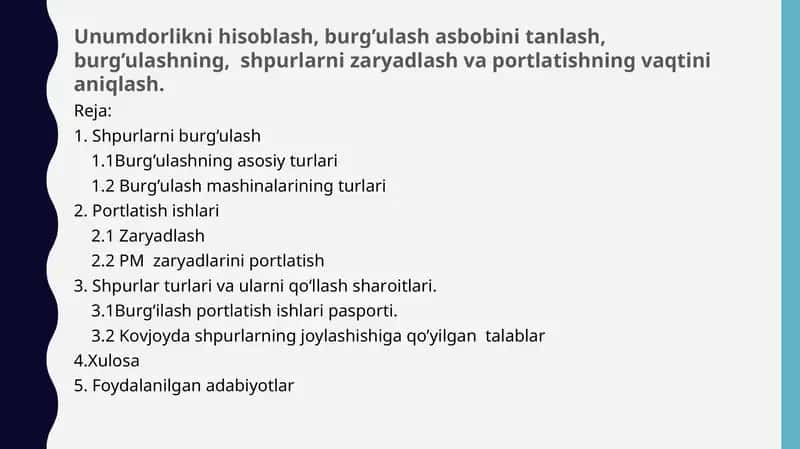 Unumdorlikni hisoblash, burg'ulash asbobini tanlash, burg'ulashning, shpurlarni zaryadlash va portlatishning vaqtini aniqlash.

Reja:
1. Shpurlarni burg'ulash
1.1Burg'ulashning asosiy turlari
1.2 Burg'ulash mashinalarining turlari
2. Portlatish ishlari
2.1 Zaryadlash
2.2 PM zaryadlarini portlatish
3. Shpurlar turlari va ularni qo'llash sharoitlari.
3.1Burg'ilash portlatish ishlari pasporti.
3.2 Kovjoyda shpurlarning joylashishiga qo'yilgan talablar
4.Xulosa
5. Foydalanilgan adabiyotlar